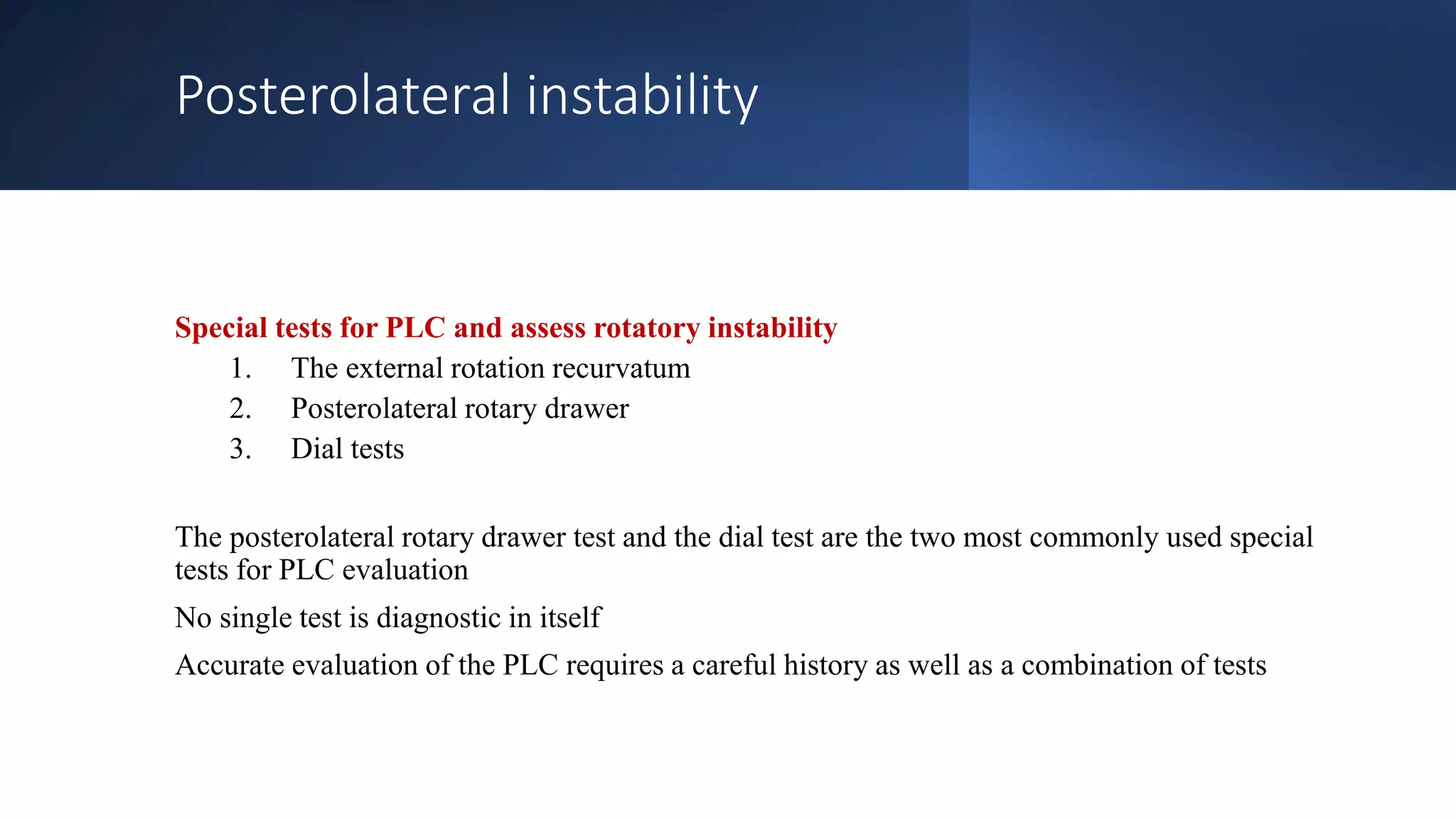 Posterolateral instability

Special tests for PLC and assess rotatory instability
1. The external rotation recurvatum
2. Posterolateral rotary drawer
3. Dial tests

The posterolateral rotary drawer test and the dial test are the two most commonly used special tests for PLC evaluation

No single test is diagnostic in itself

Accurate evaluation of the PLC requires a careful history as well as a combination of tests